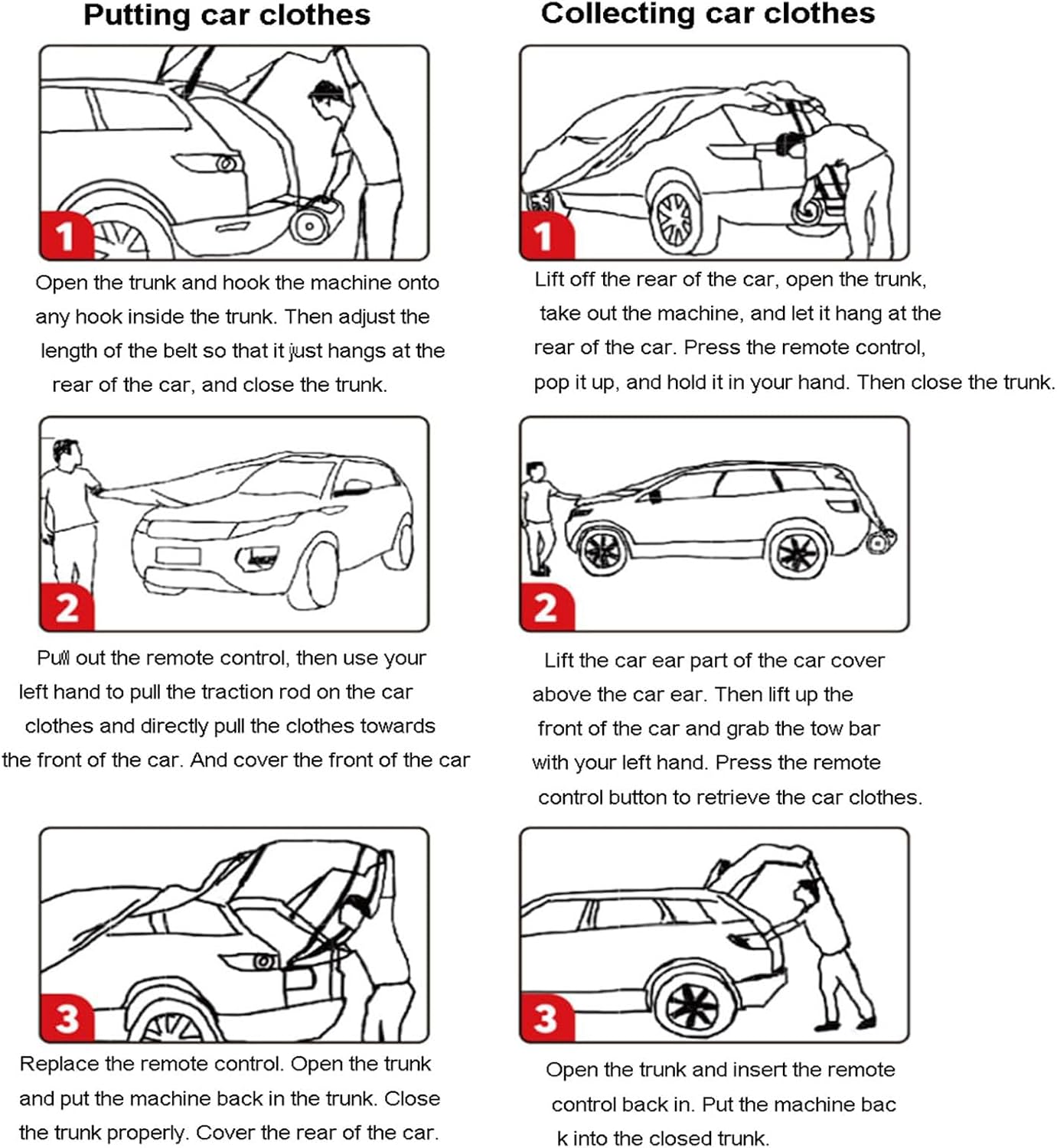 Putting car clothes

1

Open the trunk and hook the machine onto any hook inside the trunk. Then adjust the length of the belt so that it just hangs at the rear of the car, and close the trunk.

2

Pull out the remote control, then use your left hand to pull the traction rod on the car clothes and directly pull the clothes towards the front of the car. And cover the front of the car

3

Replace the remote control. Open the trunk and put the machine back in the trunk. Close the trunk properly. Cover the rear of the car.

Collecting car clothes

1

Lift off the rear of the car, open the trunk, take out the machine, and let it hang at the rear of the car. Press the remote control, pop it up, and hold it in your hand. Then close the trunk.

2

Lift the car ear part of the car cover above the car ear. Then lift up the front of the car and grab the tow bar with your left hand. Press the remote control button to retrieve the car clothes.

3

Open the trunk and insert the remote control back in. Put the machine bac k into the closed trunk.